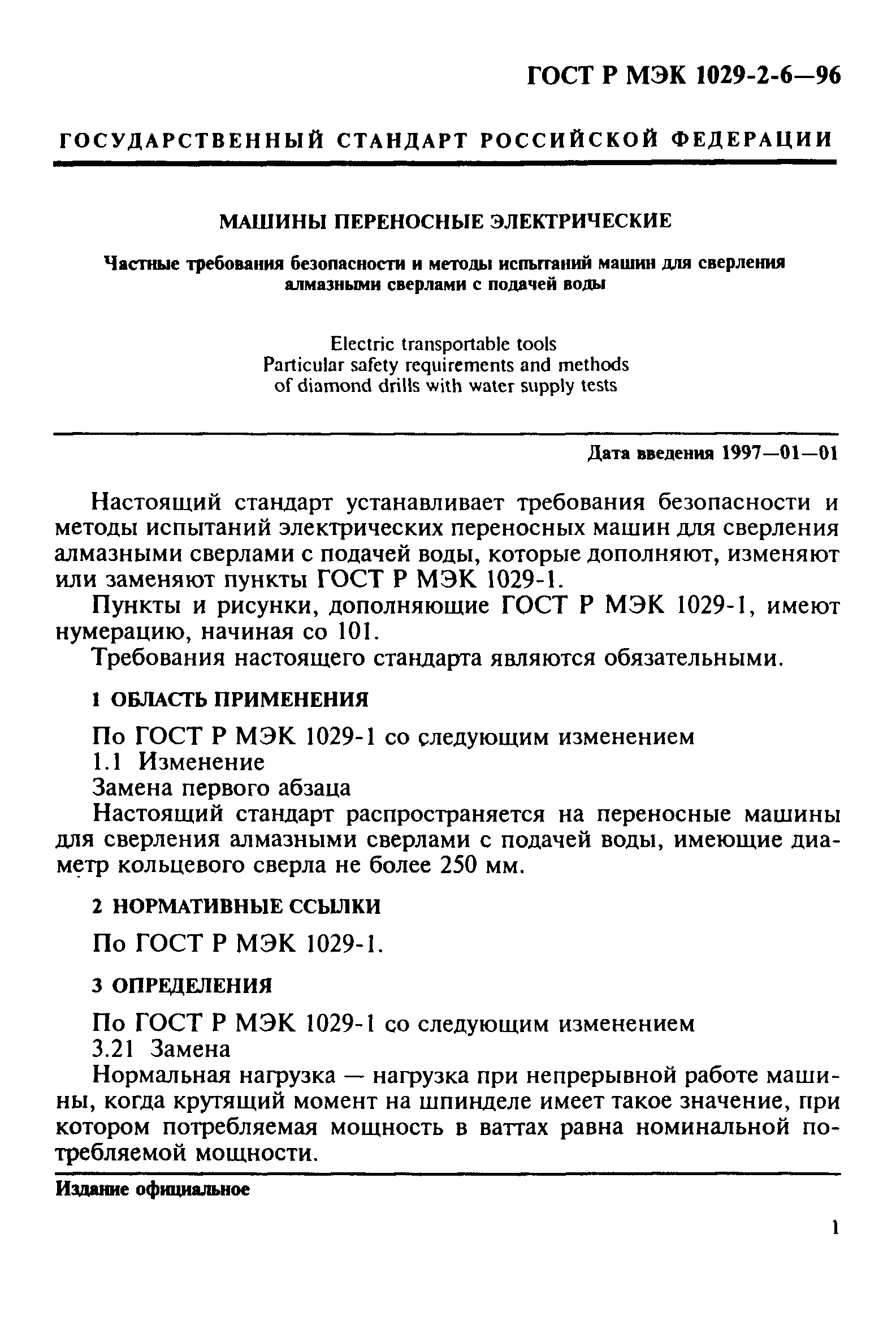 ГОСТ Р МЭК 1029-2-6—96

ГОСУДАРСТВЕННЫЙ СТАНДАРТ РОССИЙСКОЙ ФЕДЕРАЦИИ

МАШИНЫ ПЕРЕНОСНЫЕ ЭЛЕКТРИЧЕСКИЕ

Частные требования безопасности и методы испытаний машин для сверления алмазными сверлами с подачей воды

Electric transportable tools
Particular safety requirements and methods of diamond drills with water supply tests

Дата введения 1997—01—01

Настоящий стандарт устанавливает требования безопасности и методы испытаний электрических переносных машин для сверления алмазными сверлами с подачей воды, которые дополняют, изменяют или заменяют пункты ГОСТ Р МЭК 1029-1.

Пункты и рисунки, дополняющие ГОСТ Р МЭК 1029-1, имеют нумерацию, начиная со 101.

Требования настоящего стандарта являются обязательными.

1 ОБЛАСТЬ ПРИМЕНЕНИЯ

По ГОСТ Р МЭК 1029-1 со следующим изменением
1.1 Изменение
Замена первого абзаца
Настоящий стандарт распространяется на переносные машины для сверления алмазными сверлами с подачей воды, имеющие диаметр кольцевого сверла не более 250 мм.

2 НОРМАТИВНЫЕ ССЫЛКИ

По ГОСТ Р МЭК 1029-1.

3 ОПРЕДЕЛЕНИЯ

По ГОСТ Р МЭК 1029-1 со следующим изменением
3.21 Замена
Нормальная нагрузка — нагрузка при непрерывной работе машины, когда крутящий момент на шпинделе имеет такое значение, при котором потребляемая мощность в ваттах равна номинальной потребляемой мощности.

Издание официальное

1